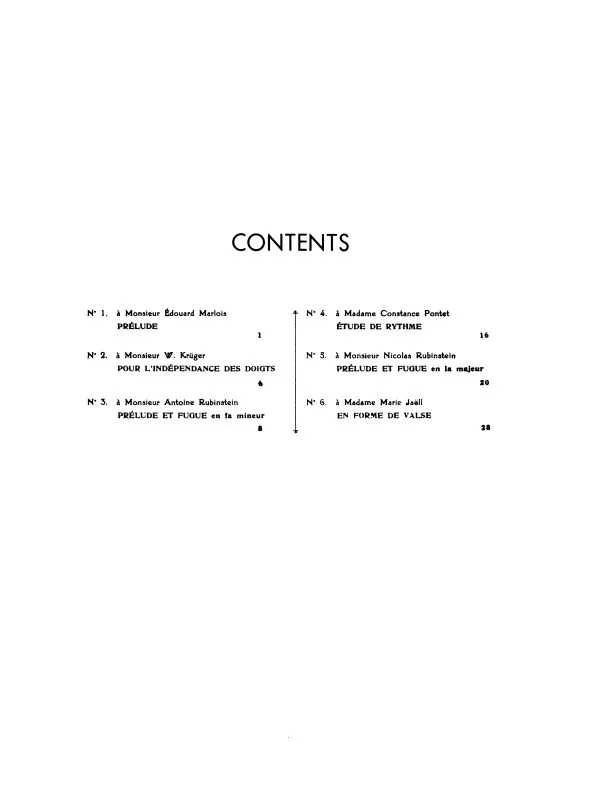 CONTENTS

N° 1. à Monsieur Édouard Marlois
PRÉLUDE
1

N° 2. à Monsieur W. Krüger
POUR L'INDÉPENDANCE DES DOIGTS
6

N° 3. à Monsieur Antoine Rubinstein
PRÉLUDE ET FUGUE en fa mineur
8

N° 4. à Madame Constance Pontet
ÉTUDE DE RYTHME
16

N° 5. à Monsieur Nicolas Rubinstein
PRÉLUDE ET FUGUE en la majeur
20

N° 6. à Madame Marie Jaëll
EN FORME DE VALSE
28